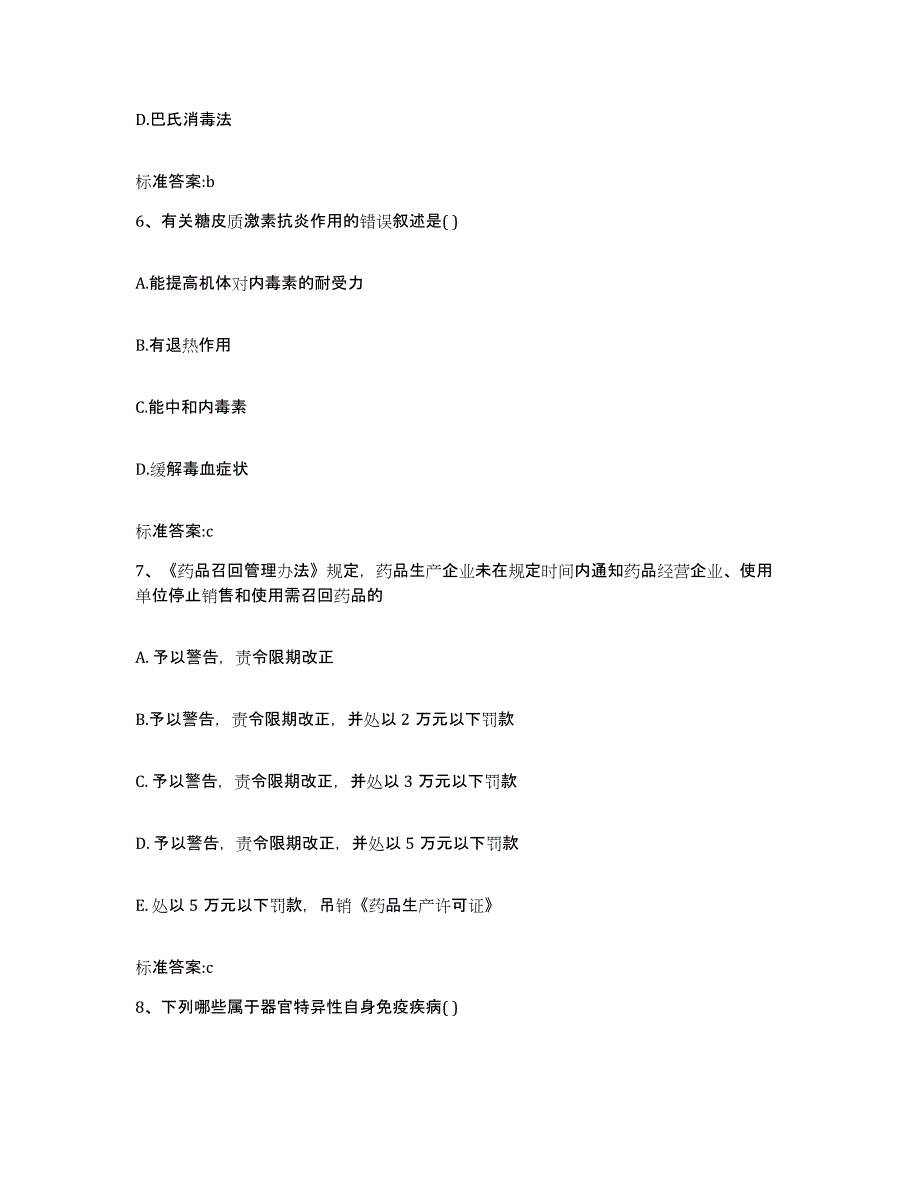 D.巴氏消毒法

标准答案:b

6、有关糖皮质激素抗炎作用的错误叙述是( )

A.能提高机体对内毒素的耐受力

B.有退热作用

C.能中和内毒素

D.缓解毒血症状

标准答案:c

7、《药品召回管理办法》规定，药品生产企业未在规定时间内通知药品经营企业、使用单位停止销售和使用需召回药品的

A. 予以警告，责令限期改正

B.予以警告，责令限期改正，并处以 2 万元以下罚款

C. 予以警告，责令限期改正，并处以 3 万元以下罚款

D. 予以警告，责令限期改正，并处以 5 万元以下罚款

E. 处以 5 万元以下罚款，吊销《药品生产许可证》

标准答案:c

8、下列哪些属于器官特异性自身免疫疾病( )